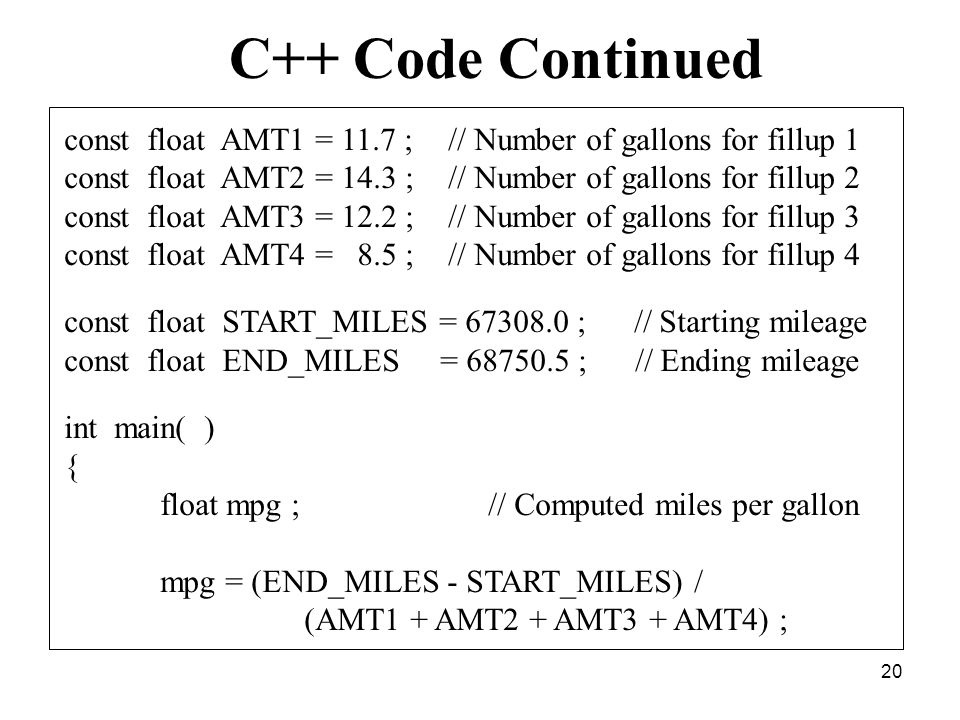 C++ Code Continued

const float AMT1 = 11.7 ; // Number of gallons for fillup 1
const float AMT2 = 14.3 ; // Number of gallons for fillup 2
const float AMT3 = 12.2 ; // Number of gallons for fillup 3
const float AMT4 = 8.5 ; // Number of gallons for fillup 4

const float START_MILES = 67308.0 ; // Starting mileage
const float END_MILES = 68750.5 ; // Ending mileage

int main( )
{
float mpg ; // Computed miles per gallon

mpg = (END_MILES - START_MILES) /
(AMT1 + AMT2 + AMT3 + AMT4) ;

20